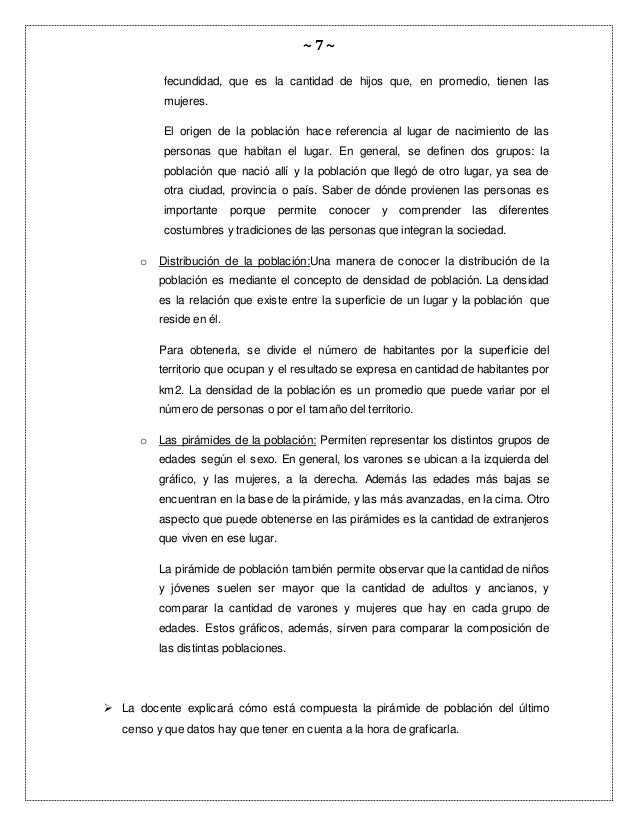 ~ 7 ~

fecundidad, que es la cantidad de hijos que, en promedio, tienen las mujeres.

El origen de la población hace referencia al lugar de nacimiento de las personas que habitan el lugar. En general, se definen dos grupos: la población que nació allí y la población que llegó de otro lugar, ya sea de otra ciudad, provincia o país. Saber de dónde provienen las personas es importante porque permite conocer y comprender las diferentes costumbres y tradiciones de las personas que integran la sociedad.

o Distribución de la población:Una manera de conocer la distribución de la población es mediante el concepto de densidad de población. La densidad es la relación que existe entre la superficie de un lugar y la población que reside en él.

Para obtenerla, se divide el número de habitantes por la superficie del territorio que ocupan y el resultado se expresa en cantidad de habitantes por km2. La densidad de la población es un promedio que puede variar por el número de personas o por el tamaño del territorio.

o Las pirámides de la población: Permiten representar los distintos grupos de edades según el sexo. En general, los varones se ubican a la izquierda del gráfico, y las mujeres, a la derecha. Además las edades más bajas se encuentran en la base de la pirámide, y las más avanzadas, en la cima. Otro aspecto que puede obtenerse en las pirámides es la cantidad de extranjeros que viven en ese lugar.

La pirámide de población también permite observar que la cantidad de niños y jóvenes suelen ser mayor que la cantidad de adultos y ancianos, y comparar la cantidad de varones y mujeres que hay en cada grupo de edades. Estos gráficos, además, sirven para comparar la composición de las distintas poblaciones.

➢ La docente explicará cómo está compuesta la pirámide de población del último censo y que datos hay que tener en cuenta a la hora de graficarla.